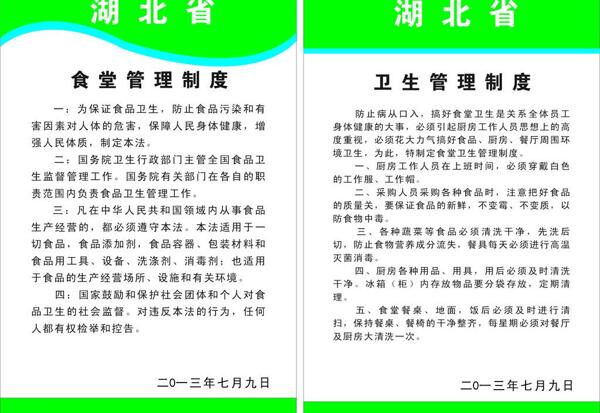 湖北省

食堂管理制度

一：为保证食品卫生，防止食品污染和有害因素对人体的危害，保障人民身体健康，增强人民体质，制定本法。

二：国务院卫生行政部门主管全国食品卫生监督管理工作。国务院有关部门在各自的职责范围内负责食品卫生管理工作。

三：凡在中华人民共和国领域内从事食品生产经营的，都必须遵守本法。本法适用于一切食品，食品添加剂，食品容器、包装材料和食品用工具、设备、洗涤剂、消毒剂；也适用于食品的生产经营场所、设施和有关环境。

四：国家鼓励和保护社会团体和个人对食品卫生的社会监督。对违反本法的行为，任何人都有权检举和控告。

二0一三年七月九日

湖北省

卫生管理制度

防止病从口入，搞好食堂卫生是关系全体员工身体健康的大事，必须引起厨房工作人员思想上的高度重视，必须花大力气搞好食品、厨房、餐厅周围环境卫生，为此，特制定食堂卫生管理制度。

一、厨房工作人员在上班时间，必须穿戴白色的工作服、工作帽。

二、采购人员采购各种食品时，注意把好食品的质量关，要保证食品的新鲜，不变霉、不变质，以防食物中毒。

三、各种蔬菜等食品必须清洗干净，先洗后切，防止食物营养成分流失，餐具每天必须进行高温灭菌消毒。

四、厨房各种用品、用具，用后必须及时清洗干净。冰箱（柜）内存放物品要分袋存放，定期清理。

五、食堂餐桌、地面，饭后必须及时进行清扫，保持餐桌、餐椅的干净整齐，每星期必须对餐厅及厨房大清洗一次。

二0一三年七月九日